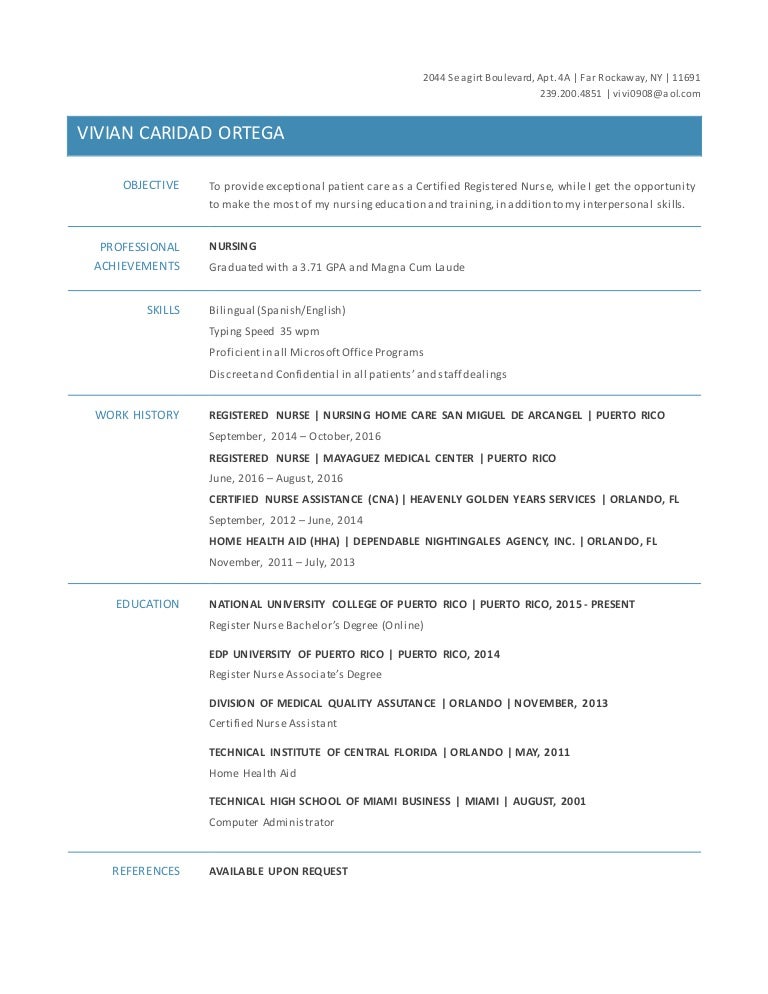 2044 Seagirt Boulevard, Apt. 4A | Far Rockaway, NY | 11691
239.200.4851 | vivi0908@aol.com

VIVIAN CARIDAD ORTEGA

OBJECTIVE

To provide exceptional patient care as a Certified Registered Nurse, while I get the opportunity to make the most of my nursing education and training, in addition to my interpersonal skills.

PROFESSIONAL ACHIEVEMENTS

NURSING
Graduated with a 3.71 GPA and Magna Cum Laude

SKILLS

Bilingual (Spanish/English)
Typing Speed 35 wpm
Proficient in all Microsoft Office Programs
Discreet and Confidential in all patients' and staff dealings

WORK HISTORY

REGISTERED NURSE | NURSING HOME CARE SAN MIGUEL DE ARCANGEL | PUERTO RICO
September, 2014 – October, 2016
REGISTERED NURSE | MAYAGUEZ MEDICAL CENTER | PUERTO RICO
June, 2016 – August, 2016
CERTIFIED NURSE ASSISTANCE (CNA) | HEAVENLY GOLDEN YEARS SERVICES | ORLANDO, FL
September, 2012 – June, 2014
HOME HEALTH AID (HHA) | DEPENDABLE NIGHTINGALES AGENCY, INC. | ORLANDO, FL
November, 2011 – July, 2013

EDUCATION

NATIONAL UNIVERSITY COLLEGE OF PUERTO RICO | PUERTO RICO, 2015 - PRESENT
Register Nurse Bachelor's Degree (Online)

EDP UNIVERSITY OF PUERTO RICO | PUERTO RICO, 2014
Register Nurse Associate's Degree

DIVISION OF MEDICAL QUALITY ASSUTANCE | ORLANDO | NOVEMBER, 2013
Certified Nurse Assistant

TECHNICAL INSTITUTE OF CENTRAL FLORIDA | ORLANDO | MAY, 2011
Home Health Aid

TECHNICAL HIGH SCHOOL OF MIAMI BUSINESS | MIAMI | AUGUST, 2001
Computer Administrator

REFERENCES

AVAILABLE UPON REQUEST